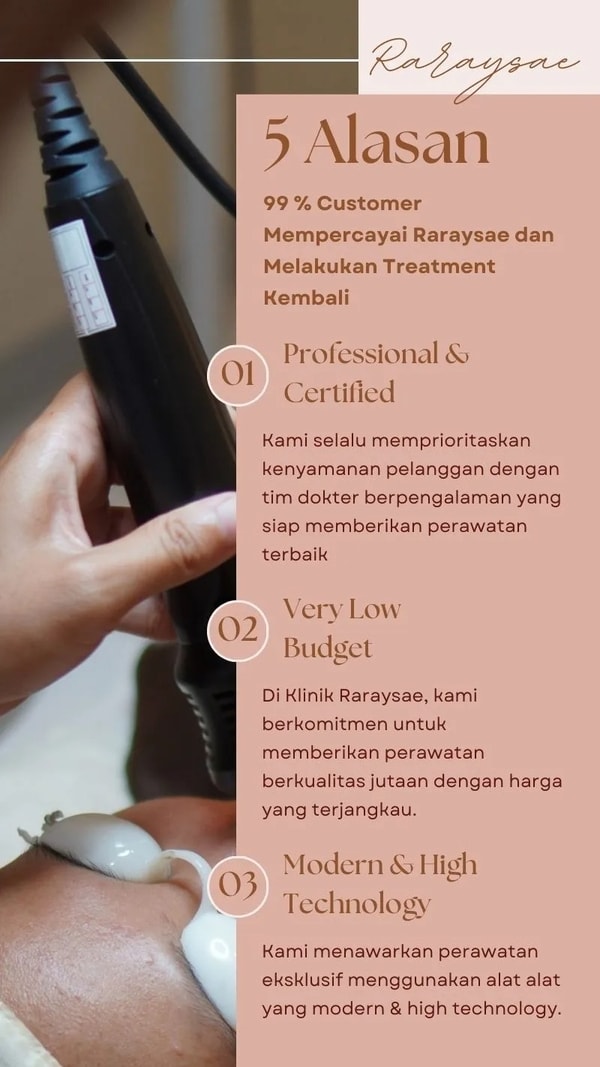 Raraysae

5 Alasan

99 % Customer Mempercayai Raraysae dan Melakukan Treatment Kembali

01 Professional & Certified

Kami selalu memprioritaskan kenyamanan pelanggan dengan tim dokter berpengalaman yang siap memberikan perawatan terbaik

02 Very Low Budget

Di Klinik Raraysae, kami berkomitmen untuk memberikan perawatan berkualitas jutaan dengan harga yang terjangkau.

03 Modern & High Technology

Kami menawarkan perawatan eksklusif menggunakan alat alat yang modern & high technology.